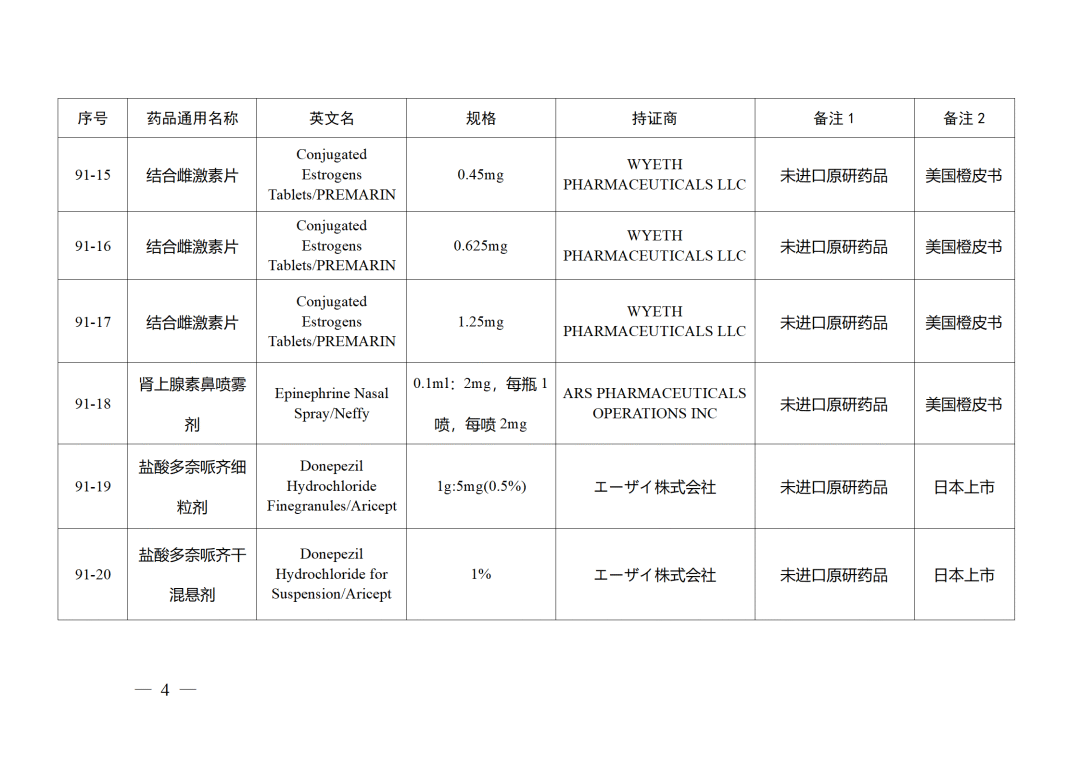 | 序号 | 药品通用名称 | 英文名 | 规格 | 持证商 | 备注 1 | 备注 2 |
|---|---|---|---|---|---|---|
| 91-15 | 结合雌激素片 | Conjugated Estrogens Tablets/PREMARIN | 0.45mg | WYETH PHARMACEUTICALS LLC | 未进口原研药品 | 美国橙皮书 |
| 91-16 | 结合雌激素片 | Conjugated Estrogens Tablets/PREMARIN | 0.625mg | WYETH PHARMACEUTICALS LLC | 未进口原研药品 | 美国橙皮书 |
| 91-17 | 结合雌激素片 | Conjugated Estrogens Tablets/PREMARIN | 1.25mg | WYETH PHARMACEUTICALS LLC | 未进口原研药品 | 美国橙皮书 |
| 91-18 | 肾上腺素鼻喷雾剂 | Epinephrine Nasal Spray/Neffy | 0.1ml：2mg，每瓶 1 喷，每喷 2mg | ARS PHARMACEUTICALS OPERATIONS INC | 未进口原研药品 | 美国橙皮书 |
| 91-19 | 盐酸多奈哌齐细粒剂 | Donepezil Hydrochloride Finegranules/Aricept | 1g:5mg(0.5%) | エーザイ株式会社 | 未进口原研药品 | 日本上市 |
| 91-20 | 盐酸多奈哌齐干混悬剂 | Donepezil Hydrochloride for Suspension/Aricept | 1% | エーザイ株式会社 | 未进口原研药品 | 日本上市 |

— 4 —